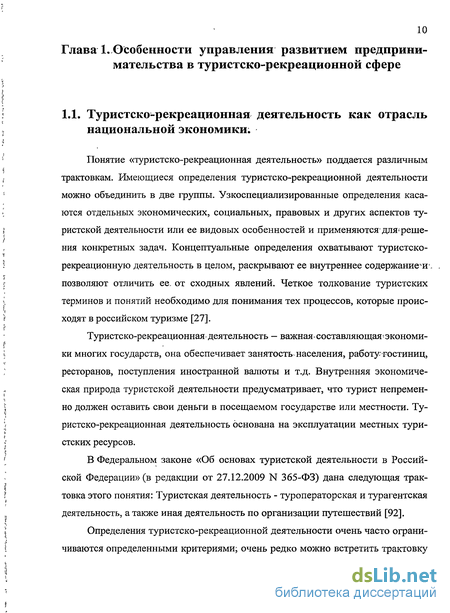 10

Глава 1. Особенности управления развитием предпринимательства в туристско-рекреационной сфере

1.1. Туристско-рекреационная деятельность как отрасль национальной экономики.

Понятие «туристско-рекреационная деятельность» поддается различным трактовкам. Имеющиеся определения туристско-рекреационной деятельности можно объединить в две группы. Узкоспециализированные определения касаются отдельных экономических, социальных, правовых и других аспектов туристской деятельности или ее видовых особенностей и применяются для решения конкретных задач. Концептуальные определения охватывают туристско-рекреационную деятельность в целом, раскрывают ее внутреннее содержание и позволяют отличить ее от сходных явлений. Четкое толкование туристских терминов и понятий необходимо для понимания тех процессов, которые происходят в российском туризме [27].

Туристско-рекреационная деятельность – важная составляющая экономики многих государств, она обеспечивает занятость населения, работу гостиниц, ресторанов, поступления иностранной валюты и т.д. Внутренняя экономическая природа туристской деятельности предусматривает, что турист непременно должен оставить свои деньги в посещаемом государстве или местности. Туристско-рекреационная деятельность основана на эксплуатации местных туристских ресурсов.

В Федеральном законе «Об основах туристской деятельности в Российской Федерации» (в редакции от 27.12.2009 N 365-ФЗ) дана следующая трактовка этого понятия: Туристская деятельность - туроператорская и турагентская деятельность, а также иная деятельность по организации путешествий [92].

Определения туристско-рекреационной деятельности очень часто ограничиваются определенными критериями; очень редко можно встретить трактовку

dsLib.net
библиотека диссертаций